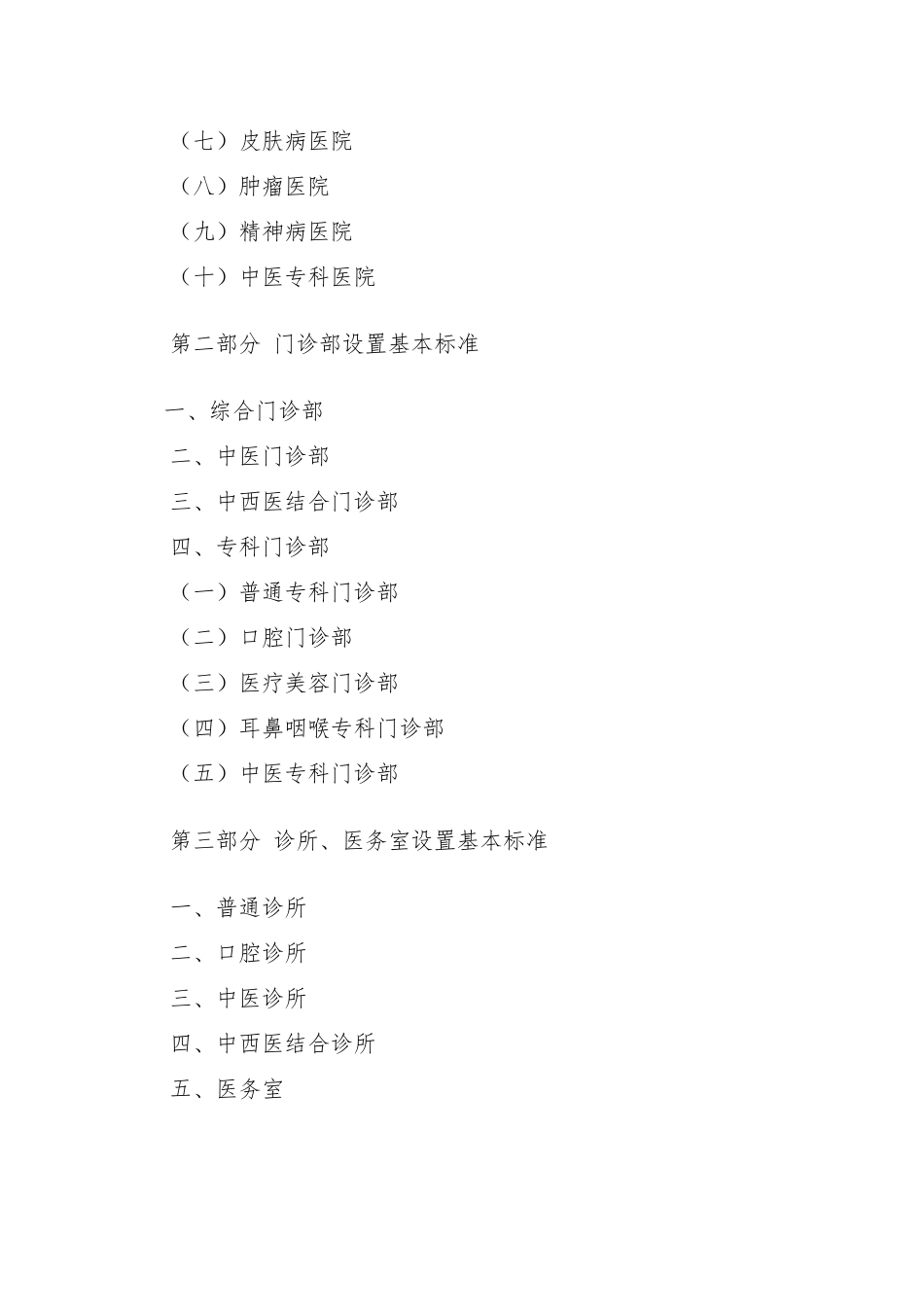 （七）皮肤病医院
（八）肿瘤医院
（九）精神病医院
（十）中医专科医院

第二部分 门诊部设置基本标准

一、综合门诊部
二、中医门诊部
三、中西医结合门诊部
四、专科门诊部
（一）普通专科门诊部
（二）口腔门诊部
（三）医疗美容门诊部
（四）耳鼻咽喉专科门诊部
（五）中医专科门诊部

第三部分 诊所、医务室设置基本标准

一、普通诊所
二、口腔诊所
三、中医诊所
四、中西医结合诊所
五、医务室